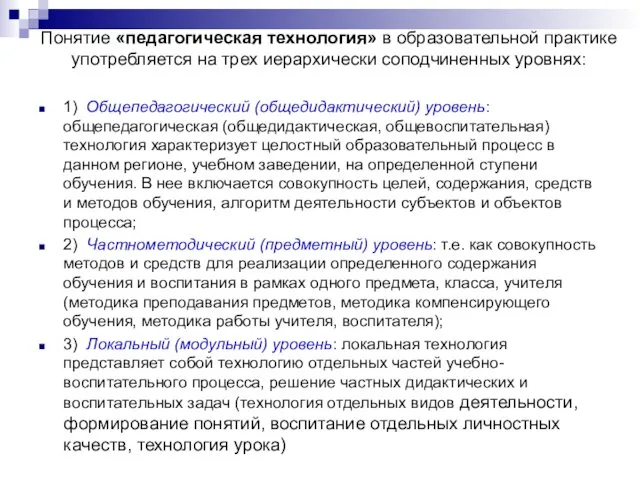 Понятие «педагогическая технология» в образовательной практике употребляется на трех иерархически соподчиненных уровнях:

1) Общепедагогический (общедидактический) уровень: общепедагогическая (общедидактическая, общевоспитательная) технология характеризует целостный образовательный процесс в данном регионе, учебном заведении, на определенной ступени обучения. В нее включается совокупность целей, содержания, средств и методов обучения, алгоритм деятельности субъектов и объектов процесса;

2) Частнометодический (предметный) уровень: т.е. как совокупность методов и средств для реализации определенного содержания обучения и воспитания в рамках одного предмета, класса, учителя (методика преподавания предметов, методика компенсирующего обучения, методика работы учителя, воспитателя);

3) Локальный (модульный) уровень: локальная технология представляет собой технологию отдельных частей учебно-воспитательного процесса, решение частных дидактических и воспитательных задач (технология отдельных видов деятельности, формирование понятий, воспитание отдельных личностных качеств, технология урока)